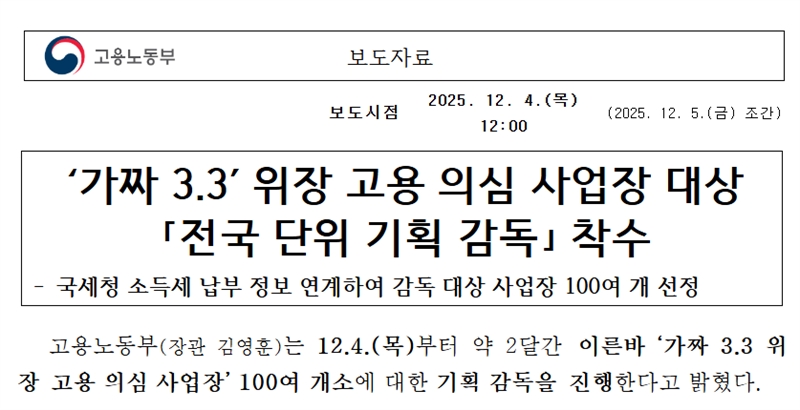 고용노동부

보도자료

보도시점 2025. 12. 4.(목) 12:00 (2025. 12. 5.(금) 조간)

'가짜 3.3' 위장 고용 의심 사업장 대상 「전국 단위 기획 감독」 착수

- 국세청 소득세 납부 정보 연계하여 감독 대상 사업장 100여 개 선정

고용노동부(장관 김영훈)는 12.4.(목)부터 약 2달간 이른바 '가짜 3.3 위장 고용 의심 사업장' 100여 개소에 대한 기획 감독을 진행한다고 밝혔다.